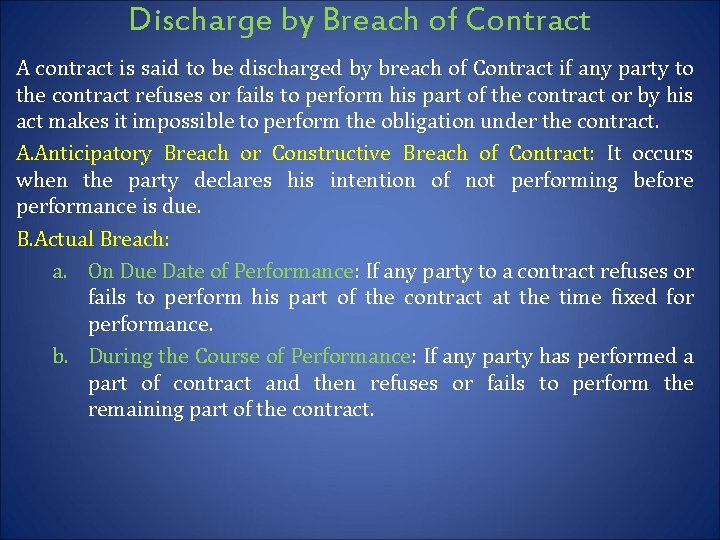 Discharge by Breach of Contract

A contract is said to be discharged by breach of Contract if any party to the contract refuses or fails to perform his part of the contract or by his act makes it impossible to perform the obligation under the contract.

A.Anticipatory Breach or Constructive Breach of Contract: It occurs when the party declares his intention of not performing before performance is due.

B.Actual Breach:

a. On Due Date of Performance: If any party to a contract refuses or fails to perform his part of the contract at the time fixed for performance.

b. During the Course of Performance: If any party has performed a part of contract and then refuses or fails to perform the remaining part of the contract.